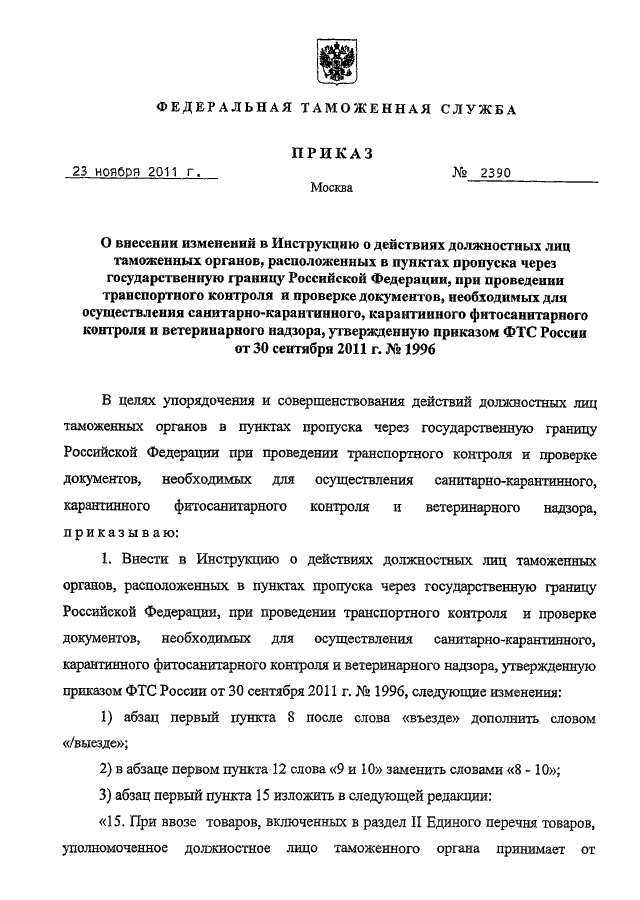 ФЕДЕРАЛЬНАЯ ТАМОЖЕННАЯ СЛУЖБА

ПРИКАЗ

23 ноября 2011 г. № 2390

Москва

О внесении изменений в Инструкцию о действиях должностных лиц таможенных органов, расположенных в пунктах пропуска через государственную границу Российской Федерации, при проведении транспортного контроля и проверке документов, необходимых для осуществления санитарно-карантинного, карантинного фитосанитарного контроля и ветеринарного надзора, утвержденную приказом ФТС России от 30 сентября 2011 г. № 1996

В целях упорядочения и совершенствования действий должностных лиц таможенных органов в пунктах пропуска через государственную границу Российской Федерации при проведении транспортного контроля и проверке документов, необходимых для осуществления санитарно-карантинного, карантинного фитосанитарного контроля и ветеринарного надзора, приказываю:

1. Внести в Инструкцию о действиях должностных лиц таможенных органов, расположенных в пунктах пропуска через государственную границу Российской Федерации, при проведении транспортного контроля и проверке документов, необходимых для осуществления санитарно-карантинного, карантинного фитосанитарного контроля и ветеринарного надзора, утвержденную приказом ФТС России от 30 сентября 2011 г. № 1996, следующие изменения:

1) абзац первый пункта 8 после слова «въезде» дополнить словом «/выезде»;

2) в абзаце первом пункта 12 слова «9 и 10» заменить словами «8 - 10»;

3) абзац первый пункта 15 изложить в следующей редакции:

«15. При ввозе товаров, включенных в раздел II Единого перечня товаров, уполномоченное должностное лицо таможенного органа принимает от